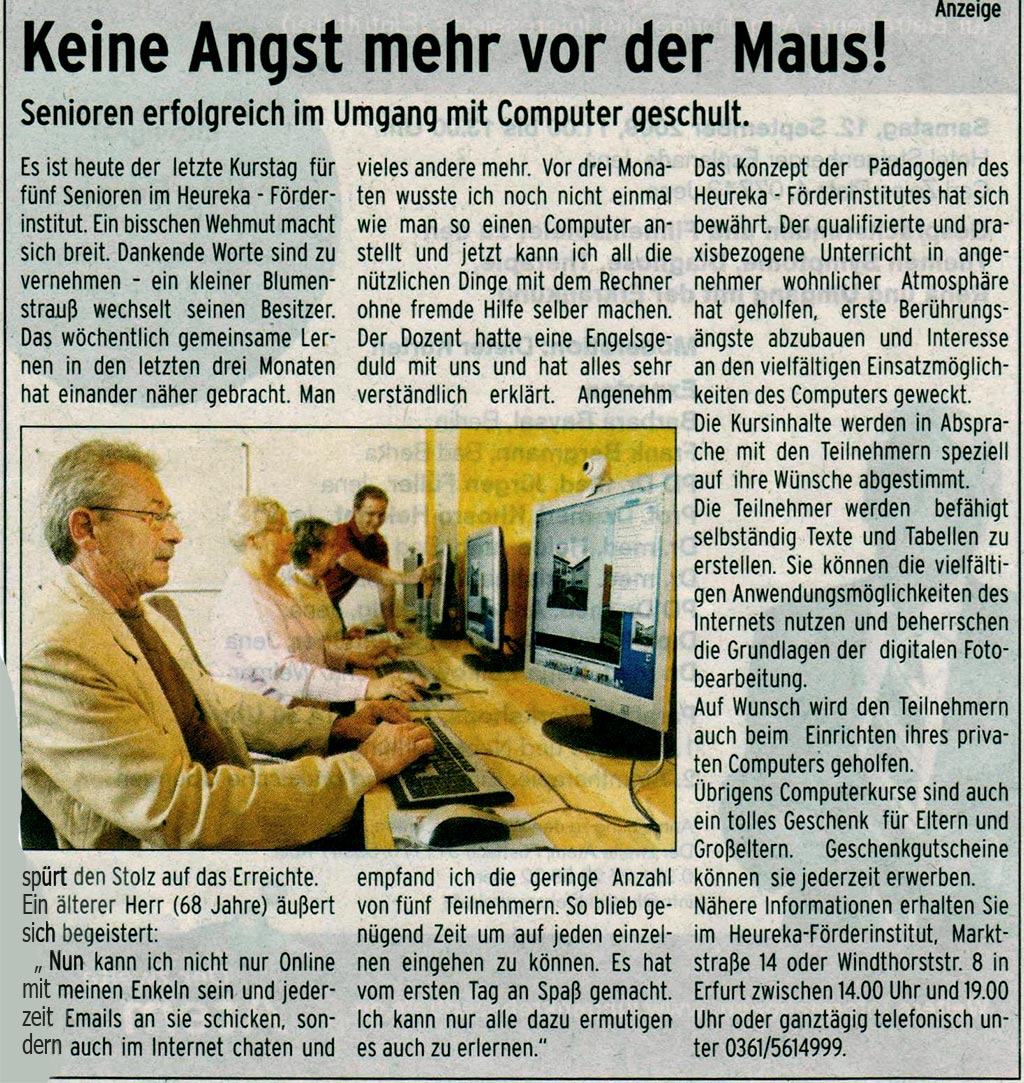 Anzeige

Keine Angst mehr vor der Maus!

Senioren erfolgreich im Umgang mit Computer geschult.

Es ist heute der letzte Kurstag für fünf Senioren im Heureka - Förderinstitut. Ein bisschen Wehmut macht sich breit. Dankende Worte sind zu vernehmen - ein kleiner Blumenstrauß wechselt seinen Besitzer. Das wöchentlich gemeinsame Lernen in den letzten drei Monaten hat einander näher gebracht. Man spürt den Stolz auf das Erreichte. Ein älterer Herr (68 Jahre) äußert sich begeistert:

„ Nun kann ich nicht nur Online mit meinen Enkeln sein und jederzeit Emails an sie schicken, sondern auch im Internet chaten und vieles andere mehr. Vor drei Monaten wusste ich noch nicht einmal wie man so einen Computer anstellt und jetzt kann ich all die nützlichen Dinge mit dem Rechner ohne fremde Hilfe selber machen. Der Dozent hatte eine Engelsgeduld mit uns und hat alles sehr verständlich erklärt. Angenehm empfand ich die geringe Anzahl von fünf Teilnehmern. So blieb genügend Zeit um auf jeden einzelnen eingehen zu können. Es hat vom ersten Tag an Spaß gemacht. Ich kann nur alle dazu ermutigen es auch zu erlernen."

Das Konzept der Pädagogen des Heureka - Förderinstitutes hat sich bewährt. Der qualifizierte und praxisbezogene Unterricht in angenehmer wohnlicher Atmosphäre hat geholfen, erste Berührungsängste abzubauen und Interesse an den vielfältigen Einsatzmöglichkeiten des Computers geweckt.

Die Kursinhalte werden in Absprache mit den Teilnehmern speziell auf ihre Wünsche abgestimmt.

Die Teilnehmer werden befähigt selbständig Texte und Tabellen zu erstellen. Sie können die vielfältigen Anwendungsmöglichkeiten des Internets nutzen und beherrschen die Grundlagen der digitalen Fotobearbeitung.

Auf Wunsch wird den Teilnehmern auch beim Einrichten ihres privaten Computers geholfen.

Übrigens Computerkurse sind auch ein tolles Geschenk für Eltern und Großeltern. Geschenkgutscheine können sie jederzeit erwerben.

Nähere Informationen erhalten Sie im Heureka-Förderinstitut, Marktstraße 14 oder Windthorststr. 8 in Erfurt zwischen 14.00 Uhr und 19.00 Uhr oder ganztägig telefonisch unter 0361/5614999.